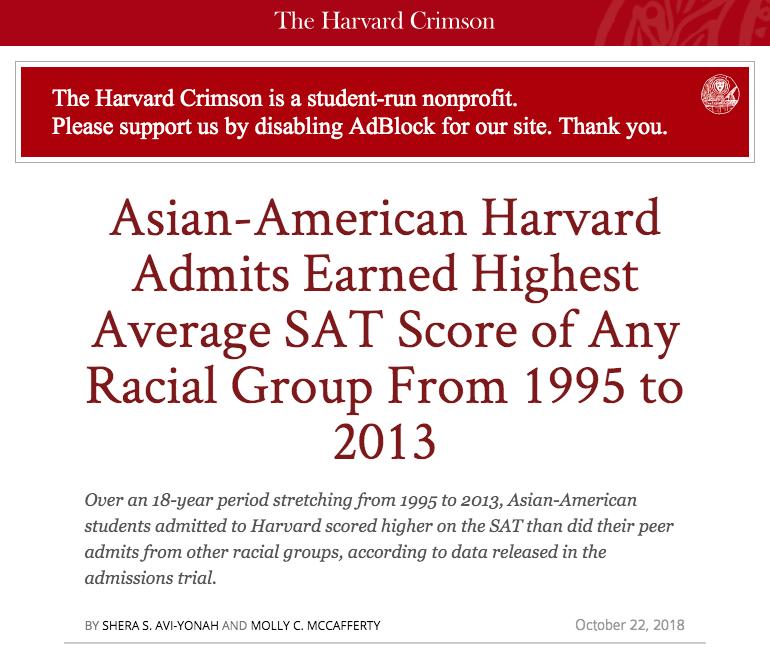 The Harvard Crimson

The Harvard Crimson is a student-run nonprofit.
Please support us by disabling AdBlock for our site. Thank you.

Asian-American Harvard Admits Earned Highest Average SAT Score of Any Racial Group From 1995 to 2013

Over an 18-year period stretching from 1995 to 2013, Asian-American students admitted to Harvard scored higher on the SAT than did their peer admits from other racial groups, according to data released in the admissions trial.

BY SHERA S. AVI-YONAH AND MOLLY C. MCCAFFERTY

October 22, 2018